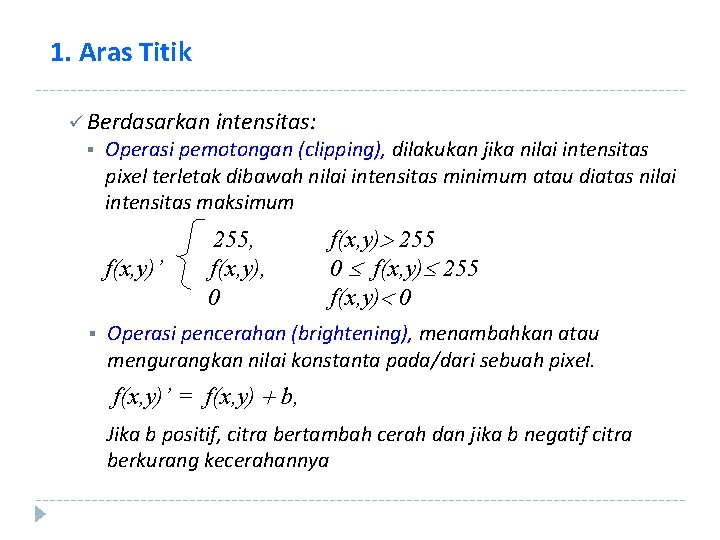 1. Aras Titik

✓ Berdasarkan intensitas:

▪ Operasi pemotongan (clipping), dilakukan jika nilai intensitas pixel terletak dibawah nilai intensitas minimum atau diatas nilai intensitas maksimum

$f(x,y)' \begin{cases} 255, & f(x,y) > 255 \\ f(x,y), & 0 \leq f(x,y) \leq 255 \\ 0 & f(x,y) < 0 \end{cases}$

▪ Operasi pencerahan (brightening), menambahkan atau mengurangkan nilai konstanta pada/dari sebuah pixel.

$f(x,y)' = f(x,y) + b,$

Jika b positif, citra bertambah cerah dan jika b negatif citra berkurang kecerahannya